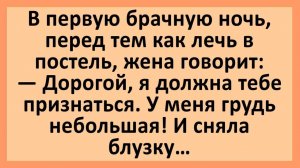 В первую брачную ночь, перед тем как лечь в постель, жена говорит:
— Дорогой, я должна тебе признаться. У меня грудь небольшая! И сняла блузку...